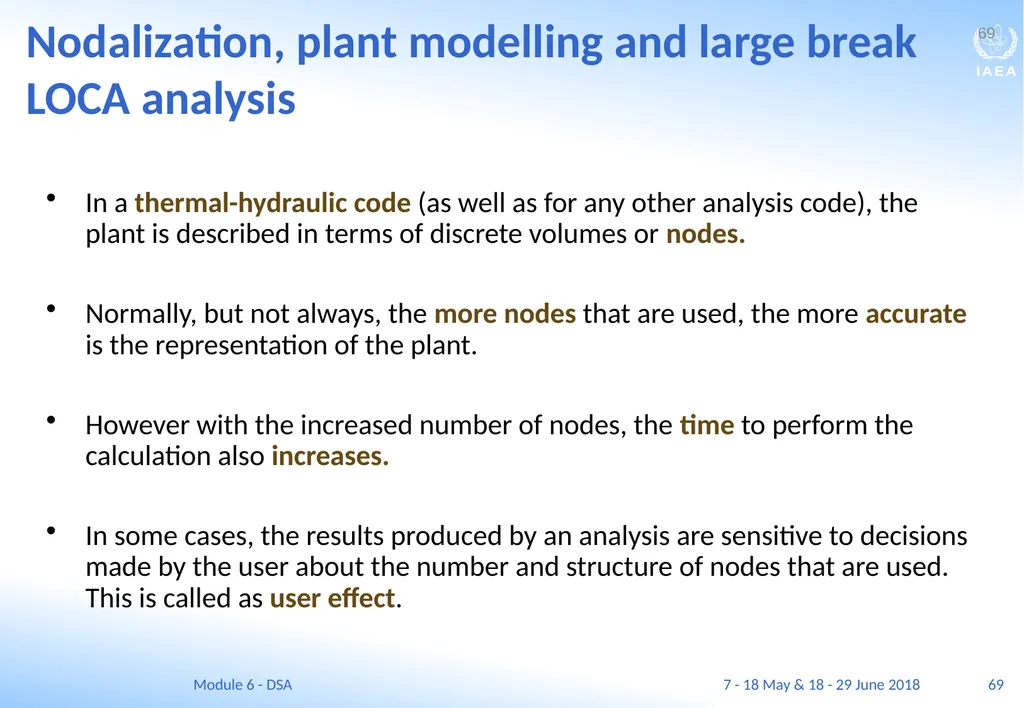 Nodalization, plant modelling and large break LOCA analysis

69

IAEA

• In a thermal-hydraulic code (as well as for any other analysis code), the plant is described in terms of discrete volumes or nodes.

• Normally, but not always, the more nodes that are used, the more accurate is the representation of the plant.

• However with the increased number of nodes, the time to perform the calculation also increases.

• In some cases, the results produced by an analysis are sensitive to decisions made by the user about the number and structure of nodes that are used. This is called as user effect.

Module 6 - DSA

7 - 18 May & 18 - 29 June 2018

69